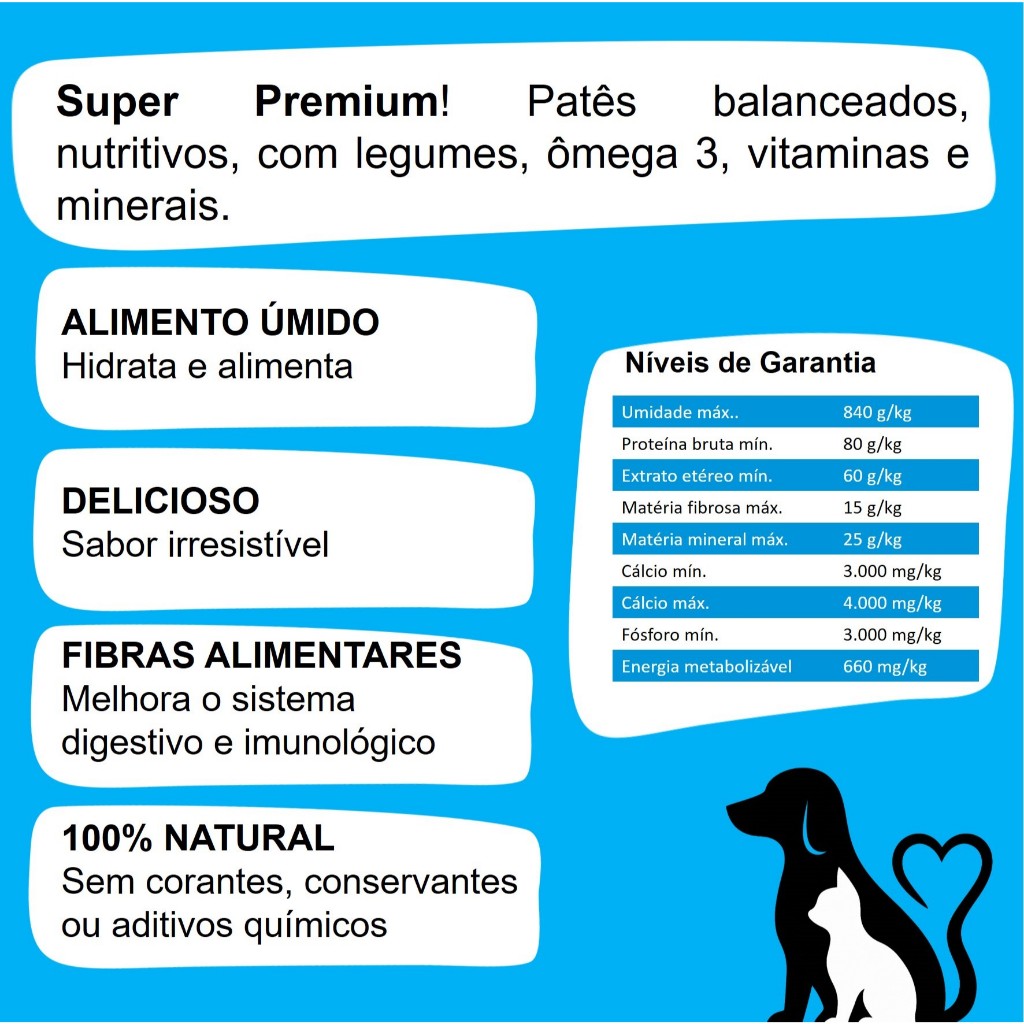 Super Premium! Patês balanceados, nutritivos, com legumes, ômega 3, vitaminas e minerais.

ALIMENTO ÚMIDO
Hidrata e alimenta

DELICIOSO
Sabor irresistível

FIBRAS ALIMENTARES
Melhora o sistema digestivo e imunológico

100% NATURAL
Sem corantes, conservantes ou aditivos químicos

Níveis de Garantia

| Umidade máx.. | 840 g/kg |
|---|---|
| Proteína bruta mín. | 80 g/kg |
| Extrato etéreo mín. | 60 g/kg |
| Matéria fibrosa máx. | 15 g/kg |
| Matéria mineral máx. | 25 g/kg |
| Cálcio mín. | 3.000 mg/kg |
| Cálcio máx. | 4.000 mg/kg |
| Fósforo mín. | 3.000 mg/kg |
| Energia metabolizável | 660 mg/kg |